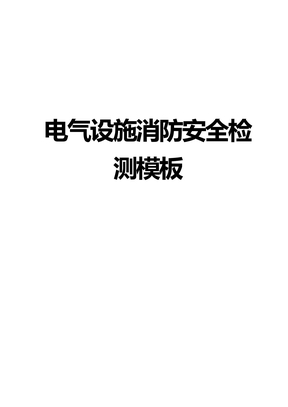 电气设施消防安全检测模板